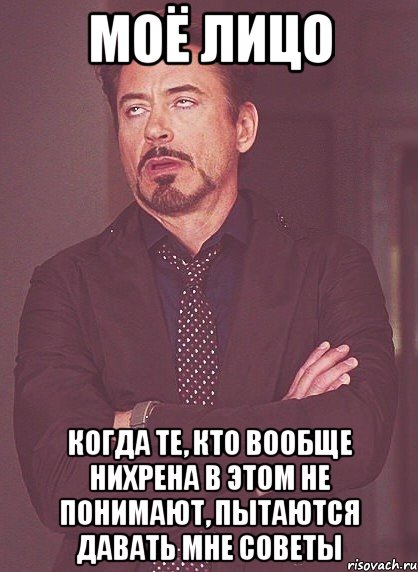 МОЁ ЛИЦО

КОГДА ТЕ, КТО ВООБЩЕ НИХРЕНА В ЭТОМ НЕ ПОНИМАЮТ, ПЫТАЮТСЯ ДАВАТЬ МНЕ СОВЕТЫ

risovach.ru